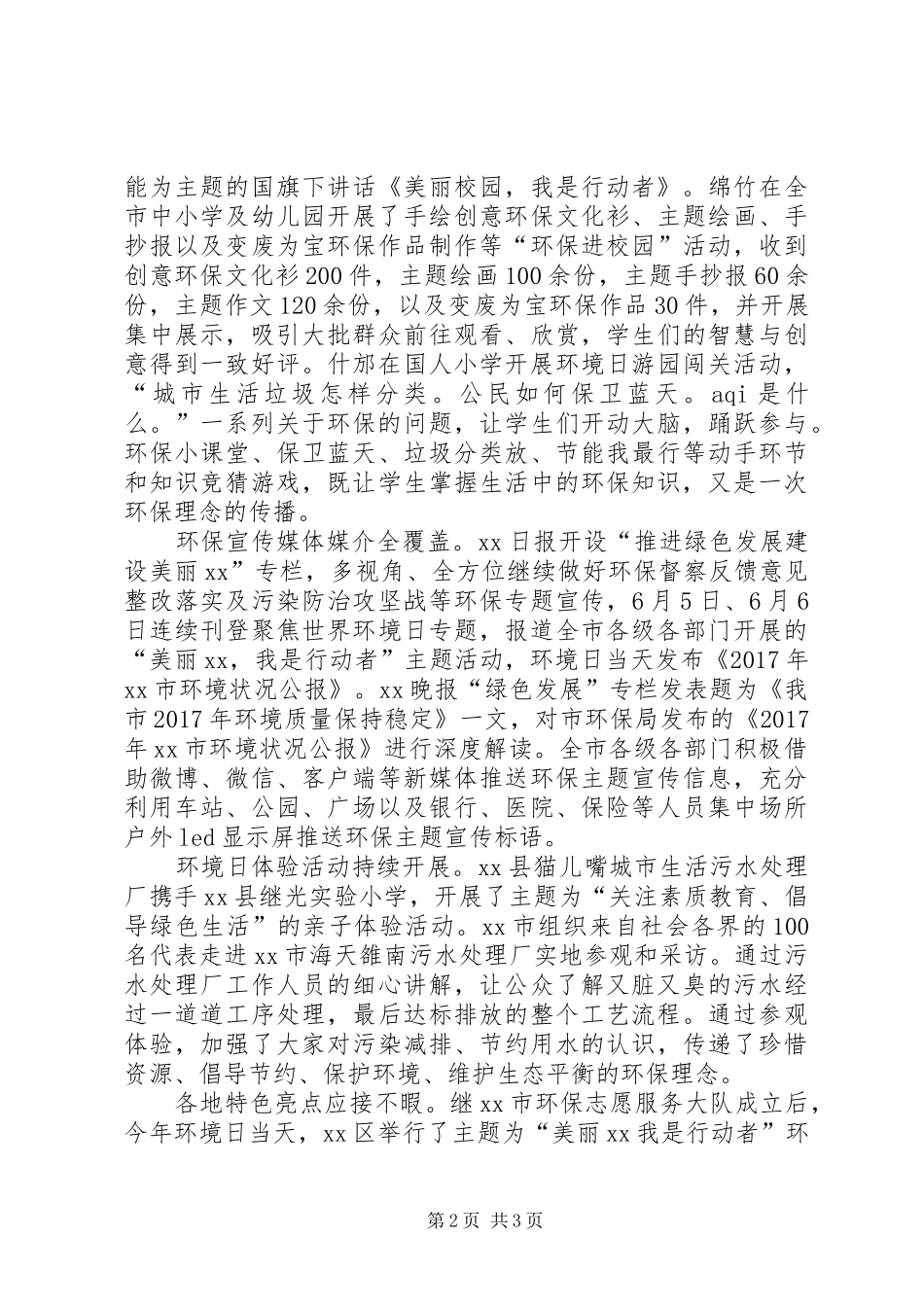 能为主题的国旗下讲话《美丽校园，我是行动者》。绵竹在全市中小学及幼儿园开展了手绘创意环保文化衫、主题绘画、手抄报以及变废为宝环保作品制作等“环保进校园”活动，收到创意环保文化衫200件，主题绘画100余份，主题手抄报60余份，主题作文120余份，以及变废为宝环保作品30件，并开展集中展示，吸引大批群众前往观看、欣赏，学生们的智慧与创意得到一致好评。什邡在国人小学开展环境日游园闯关活动，“城市生活垃圾怎样分类。公民如何保卫蓝天。aqi是什么。”一系列关于环保的问题，让学生们开动大脑，踊跃参与。环保小课堂、保卫蓝天、垃圾分类放、节能我最行等动手环节和知识竞猜游戏，既让学生掌握生活中的环保知识，又是一次环保理念的传播。

环保宣传媒体媒介全覆盖。xx日报开设“推进绿色发展建设美丽xx”专栏，多视角、全方位继续做好环保督察反馈意见整改落实及污染防治攻坚战等环保专题宣传，6月5日、6月6日连续刊登聚焦世界环境日专题，报道全市各级各部门开展的“美丽xx，我是行动者”主题活动，环境日当天发布《2017年xx市环境状况公报》。xx晚报“绿色发展”专栏发表题为《我市2017年环境质量保持稳定》一文，对市环保局发布的《2017年xx市环境状况公报》进行深度解读。全市各级各部门积极借助微博、微信、客户端等新媒体推送环保主题宣传信息，充分利用车站、公园、广场以及银行、医院、保险等人员集中场所户外led显示屏推送环保主题宣传标语。

环境日体验活动持续开展。xx县猫儿嘴城市生活污水处理厂携手xx县继光实验小学，开展了主题为“关注素质教育、倡导绿色生活”的亲子体验活动。xx市组织来自社会各界的100名代表走进xx市海天雒南污水处理厂实地参观和采访。通过污水处理厂工作人员的细心讲解，让公众了解又脏又臭的污水经过一道道工序处理，最后达标排放的整个工艺流程。通过参观体验，加强了大家对污染减排、节约用水的认识，传递了珍惜资源、倡导节约、保护环境、维护生态平衡的环保理念。

各地特色亮点应接不暇。继xx市环保志愿服务大队成立后，今年环境日当天，xx区举行了主题为“美丽xx我是行动者”环

第2页 共3页